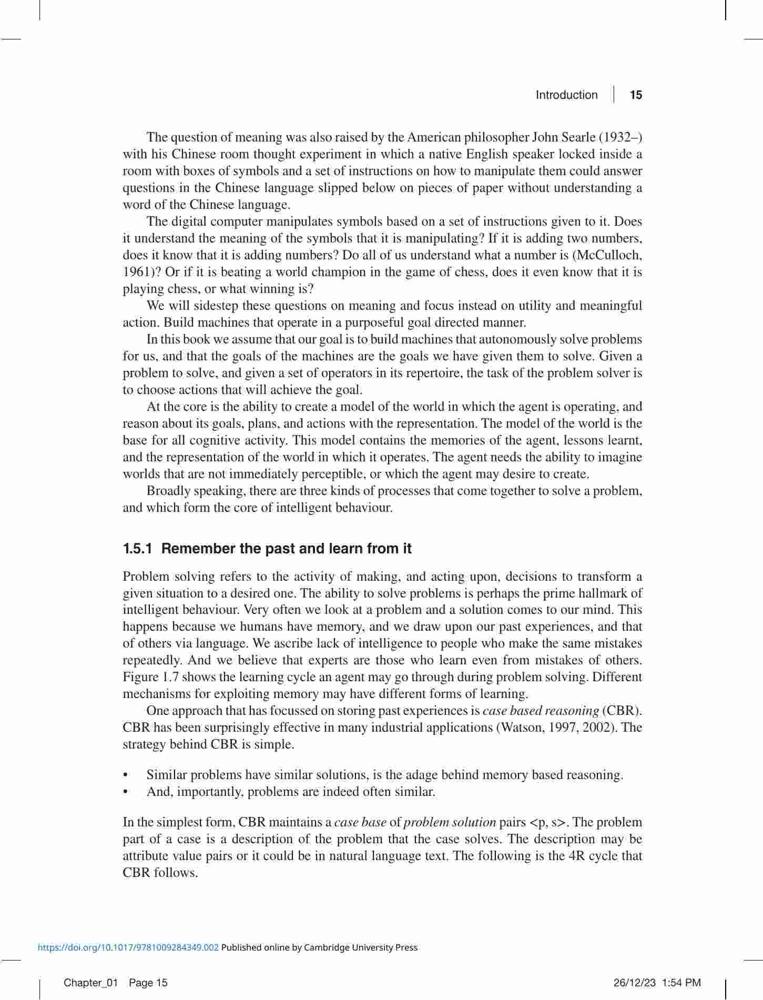 Introduction | 15

The question of meaning was also raised by the American philosopher John Searle (1932–) with his Chinese room thought experiment in which a native English speaker locked inside a room with boxes of symbols and a set of instructions on how to manipulate them could answer questions in the Chinese language slipped below on pieces of paper without understanding a word of the Chinese language.

The digital computer manipulates symbols based on a set of instructions given to it. Does it understand the meaning of the symbols that it is manipulating? If it is adding two numbers, does it know that it is adding numbers? Do all of us understand what a number is (McCulloch, 1961)? Or if it is beating a world champion in the game of chess, does it even know that it is playing chess, or what winning is?

We will sidestep these questions on meaning and focus instead on utility and meaningful action. Build machines that operate in a purposeful goal directed manner.

In this book we assume that our goal is to build machines that autonomously solve problems for us, and that the goals of the machines are the goals we have given them to solve. Given a problem to solve, and given a set of operators in its repertoire, the task of the problem solver is to choose actions that will achieve the goal.

At the core is the ability to create a model of the world in which the agent is operating, and reason about its goals, plans, and actions with the representation. The model of the world is the base for all cognitive activity. This model contains the memories of the agent, lessons learnt, and the representation of the world in which it operates. The agent needs the ability to imagine worlds that are not immediately perceptible, or which the agent may desire to create.

Broadly speaking, there are three kinds of processes that come together to solve a problem, and which form the core of intelligent behaviour.

1.5.1 Remember the past and learn from it

Problem solving refers to the activity of making, and acting upon, decisions to transform a given situation to a desired one. The ability to solve problems is perhaps the prime hallmark of intelligent behaviour. Very often we look at a problem and a solution comes to our mind. This happens because we humans have memory, and we draw upon our past experiences, and that of others via language. We ascribe lack of intelligence to people who make the same mistakes repeatedly. And we believe that experts are those who learn even from mistakes of others. Figure 1.7 shows the learning cycle an agent may go through during problem solving. Different mechanisms for exploiting memory may have different forms of learning.

One approach that has focussed on storing past experiences is case based reasoning (CBR). CBR has been surprisingly effective in many industrial applications (Watson, 1997, 2002). The strategy behind CBR is simple.

• Similar problems have similar solutions, is the adage behind memory based reasoning.
• And, importantly, problems are indeed often similar.

In the simplest form, CBR maintains a case base of problem solution pairs <p, s>. The problem part of a case is a description of the problem that the case solves. The description may be attribute value pairs or it could be in natural language text. The following is the 4R cycle that CBR follows.

https://doi.org/10.1017/9781009284349.002 Published online by Cambridge University Press

Chapter_01 Page 15 26/12/23 1:54 PM